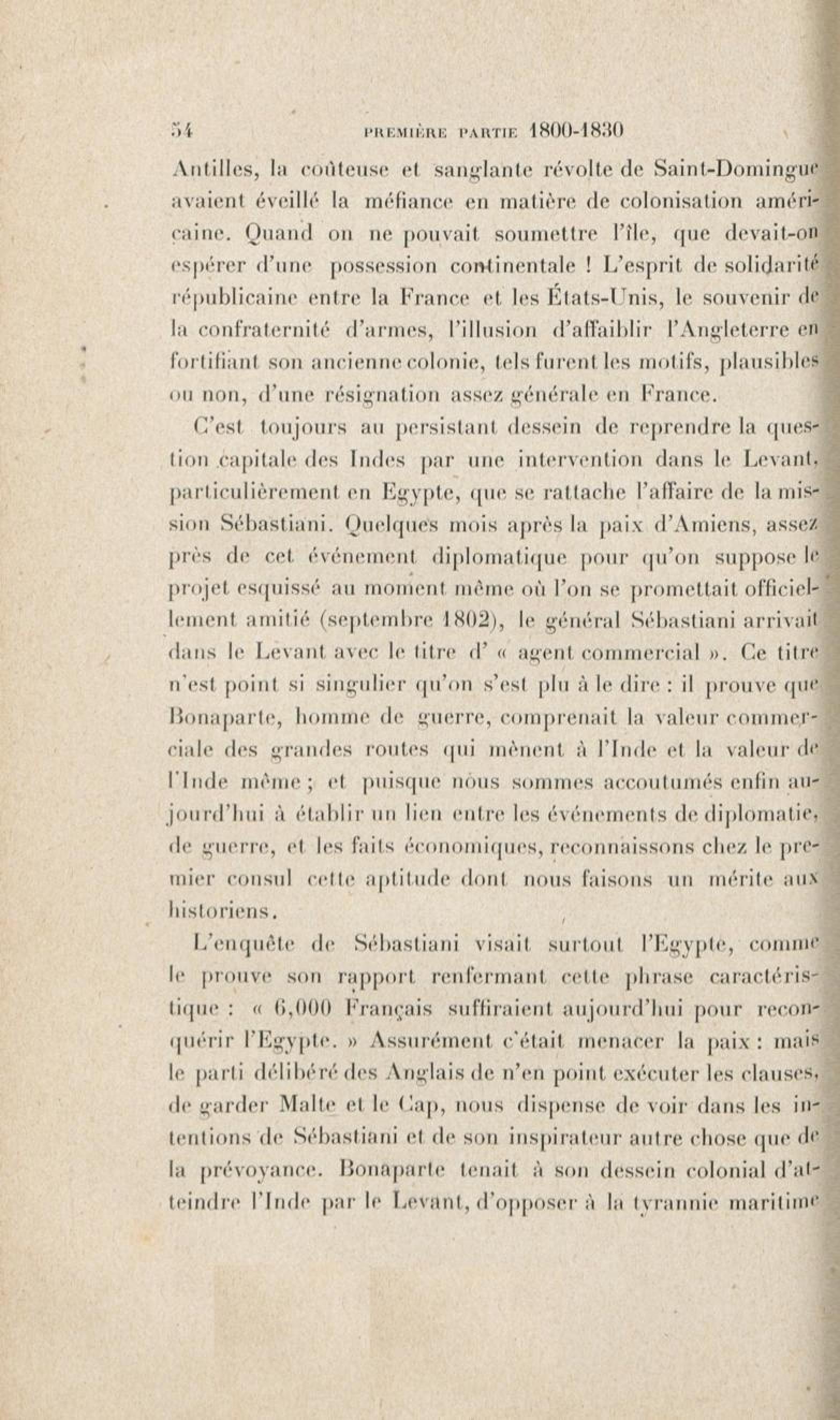 54 PREMIÈRE PARTIE 1800-1830

Antilles, la coûteuse et sanglante révolte de Saint-Domingue avaient éveillé la méfiance en matière de colonisation américaine. Quand on ne pouvait soumettre l'île, que devait-on espérer d'une possession continentale ! L'esprit de solidarité républicaine entre la France et les États-Unis, le souvenir de la confraternité d'armes, l'illusion d'affaiblir l'Angleterre en fortifiant son ancienne colonie, tels furent les motifs, plausibles ou non, d'une résignation assez générale en France.

C'est toujours au persistant dessein de reprendre la question capitale des Indes par une intervention dans le Levant, particulièrement en Egypte, que se rattache l'affaire de la mission Sébastiani. Quelques mois après la paix d'Amiens, assez près de cet événement diplomatique pour qu'on suppose le projet esquissé au moment même où l'on se promettait officiellement amitié (septembre 1802), le général Sébastiani arrivait dans le Levant avec le titre d' « agent commercial ». Ce titre n'est point si singulier qu'on s'est plu à le dire : il prouve que Bonaparte, homme de guerre, comprenait la valeur commerciale des grandes routes qui mènent à l'Inde et la valeur de l'Inde même ; et puisque nous sommes accoutumés enfin aujourd'hui à établir un lien entre les événements de diplomatie, de guerre, et les faits économiques, reconnaissons chez le premier consul cette aptitude dont nous faisons un mérite aux historiens.

L'enquête de Sébastiani visait surtout l'Egypte, comme le prouve son rapport renfermant cette phrase caractéristique : « 6,000 Français suffiraient aujourd'hui pour reconquérir l'Egypte. » Assurément c'était menacer la paix : mais le parti délibéré des Anglais de n'en point exécuter les clauses, de garder Malte et le Cap, nous dispense de voir dans les intentions de Sébastiani et de son inspirateur autre chose que de la prévoyance. Bonaparte tenait à son dessein colonial d'atteindre l'Inde par le Levant, d'opposer à la tyrannie maritime